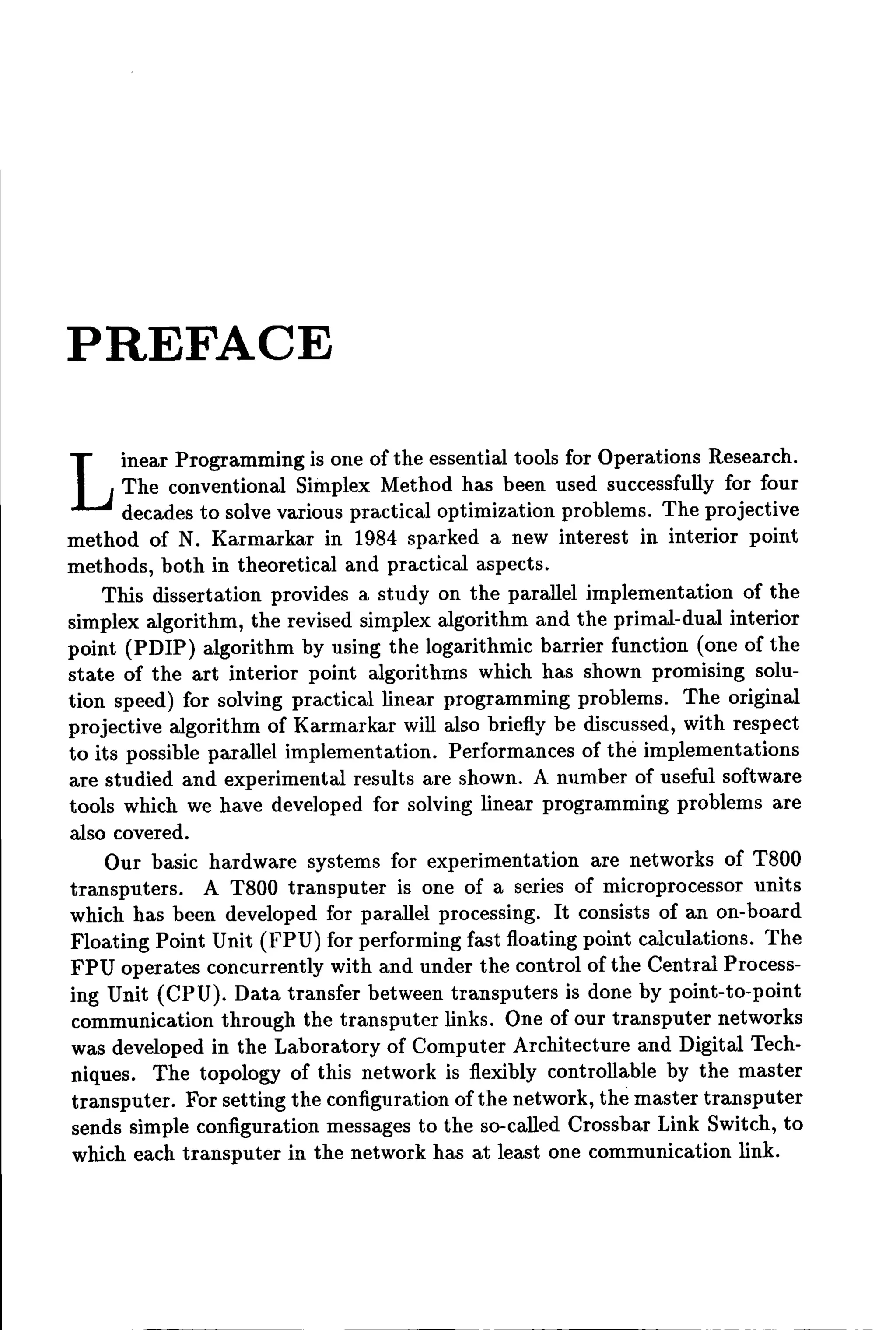 PREFACE

Linear Programming is one of the essential tools for Operations Research. The conventional Simplex Method has been used successfully for four decades to solve various practical optimization problems. The projective method of N. Karmarkar in 1984 sparked a new interest in interior point methods, both in theoretical and practical aspects.

This dissertation provides a study on the parallel implementation of the simplex algorithm, the revised simplex algorithm and the primal-dual interior point (PDIP) algorithm by using the logarithmic barrier function (one of the state of the art interior point algorithms which has shown promising solution speed) for solving practical linear programming problems. The original projective algorithm of Karmarkar will also briefly be discussed, with respect to its possible parallel implementation. Performances of the implementations are studied and experimental results are shown. A number of useful software tools which we have developed for solving linear programming problems are also covered.

Our basic hardware systems for experimentation are networks of T800 transputers. A T800 transputer is one of a series of microprocessor units which has been developed for parallel processing. It consists of an on-board Floating Point Unit (FPU) for performing fast floating point calculations. The FPU operates concurrently with and under the control of the Central Processing Unit (CPU). Data transfer between transputers is done by point-to-point communication through the transputer links. One of our transputer networks was developed in the Laboratory of Computer Architecture and Digital Techniques. The topology of this network is flexibly controllable by the master transputer. For setting the configuration of the network, the master transputer sends simple configuration messages to the so-called Crossbar Link Switch, to which each transputer in the network has at least one communication link.